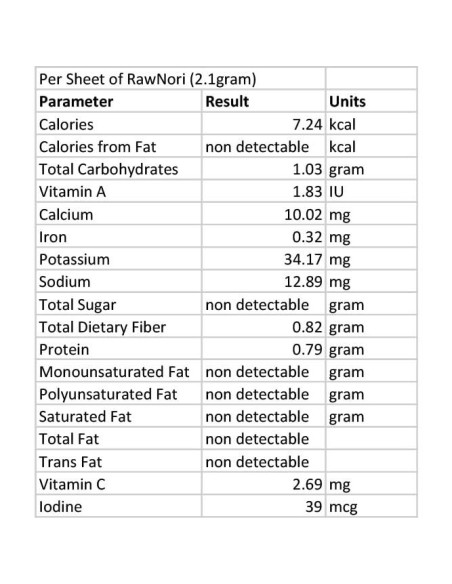 | Per Sheet of RawNori (2.1gram) | | |
|---|---|---|
| **Parameter** | **Result** | **Units** |
| Calories | 7.24 | kcal |
| Calories from Fat | non detectable | kcal |
| Total Carbohydrates | 1.03 | gram |
| Vitamin A | 1.83 | IU |
| Calcium | 10.02 | mg |
| Iron | 0.32 | mg |
| Potassium | 34.17 | mg |
| Sodium | 12.89 | mg |
| Total Sugar | non detectable | gram |
| Total Dietary Fiber | 0.82 | gram |
| Protein | 0.79 | gram |
| Monounsaturated Fat | non detectable | gram |
| Polyunsaturated Fat | non detectable | gram |
| Saturated Fat | non detectable | gram |
| Total Fat | non detectable | |
| Trans Fat | non detectable | |
| Vitamin C | 2.69 | mg |
| Iodine | 39 | mcg |